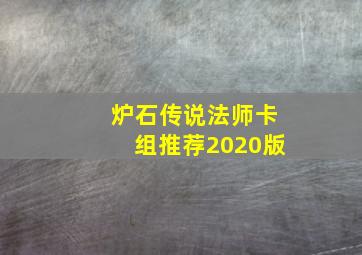 炉石传说法师卡组推荐2020版